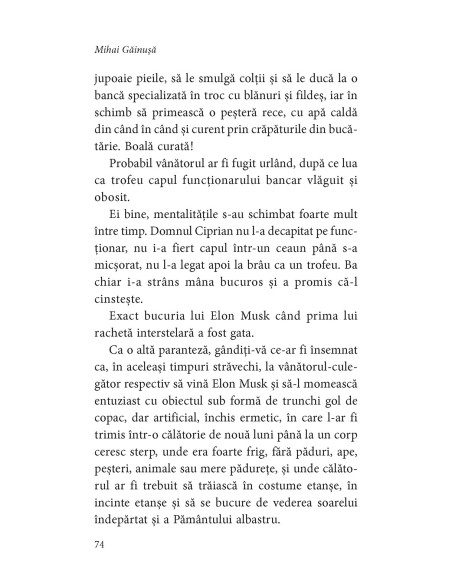 Mihai Găinușă

jupoaie pieile, să le smulgă colții și să le ducă la o bancă specializată în troc cu blănuri și fildeș, iar în schimb să primească o peșteră rece, cu apă caldă din când în când și curent prin crăpăturile din bucătărie. Boală curată!

Probabil vânătorul ar fi fugit urlând, după ce lua ca trofeu capul funcționarului bancar vlăguit și obosit.

Ei bine, mentalitățile s-au schimbat foarte mult între timp. Domnul Ciprian nu l-a decapitat pe funcționar, nu i-a fiert capul într-un ceaun până s-a micșorat, nu l-a legat apoi la brâu ca un trofeu. Ba chiar i-a strâns mâna bucuros și a promis că-l cinstește.

Exact bucuria lui Elon Musk când prima lui rachetă interstelară a fost gata.

Ca o altă paranteză, gândiți-vă ce-ar fi însemnat ca, în aceleași timpuri străvechi, la vânătorul-culegător respectiv să vină Elon Musk și să-l momească entuziast cu obiectul sub formă de trunchi gol de copac, dar artificial, închis ermetic, în care l-ar fi trimis într-o călătorie de nouă luni până la un corp ceresc sterp, unde era foarte frig, fără păduri, ape, peșteri, animale sau mere pădurețe, și unde călătorul ar fi trebuit să trăiască în costume etanșe, în incinte etanșe și să se bucure de vederea soarelui îndepărtat și a Pământului albastru.

74